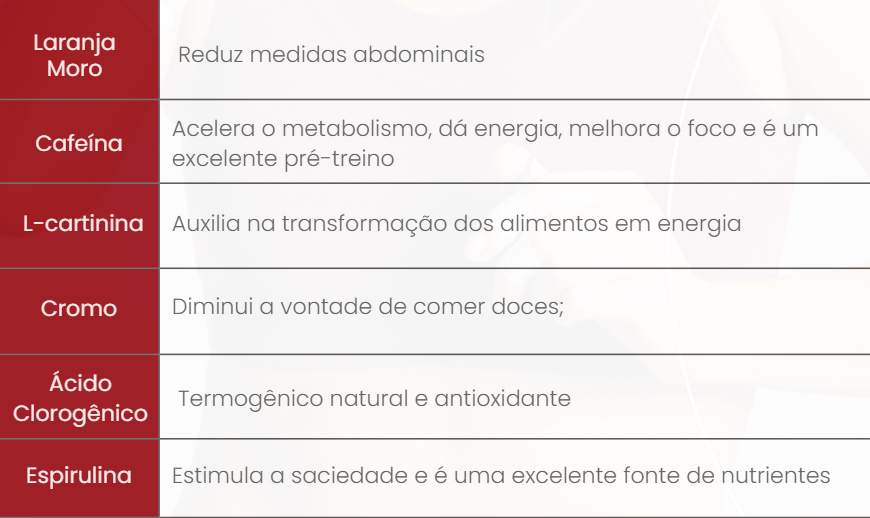 | | |
|---|---|
| Laranja Moro | Reduz medidas abdominais |
| Cafeína | Acelera o metabolismo, dá energia, melhora o foco e é um excelente pré-treino |
| L-cartinina | Auxilia na transformação dos alimentos em energia |
| Cromo | Diminui a vontade de comer doces; |
| Ácido Clorogênico | Termogênico natural e antioxidante |
| Espirulina | Estimula a saciedade e é uma excelente fonte de nutrientes |